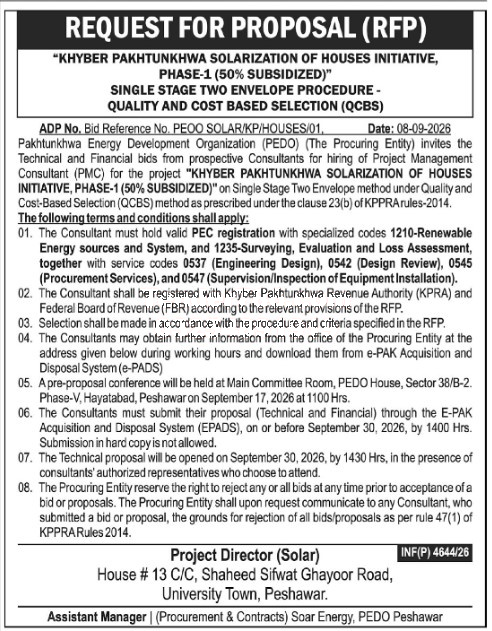 REQUEST FOR PROPOSAL (RFP)

"KHYBER PAKHTUNKHWA SOLARIZATION OF HOUSES INITIATIVE, PHASE-1 (50% SUBSIDIZED)"
SINGLE STAGE TWO ENVELOPE PROCEDURE - QUALITY AND COST BASED SELECTION (QCBS)

ADP No. Bid Reference No. PEOO SOLAR/KP/HOUSES/01, Date: 08-09-2026

Pakhtunkhwa Energy Development Organization (PEDO) (The Procuring Entity) invites the Technical and Financial bids from prospective Consultants for hiring of Project Management Consultant (PMC) for the project "KHYBER PAKHTUNKHWA SOLARIZATION OF HOUSES INITIATIVE, PHASE-1 (50% SUBSIDIZED)" on Single Stage Two Envelope method under Quality and Cost-Based Selection (QCBS) method as prescribed under the clause 23(b) of KPPRA rules-2014.

The following terms and conditions shall apply:

01. The Consultant must hold valid PEC registration with specialized codes 1210-Renewable Energy sources and System, and 1235-Surveying, Evaluation and Loss Assessment, together with service codes 0537 (Engineering Design), 0542 (Design Review), 0545 (Procurement Services), and 0547 (Supervision/Inspection of Equipment Installation).

02. The Consultant shall be registered with Khyber Pakhtunkhwa Revenue Authority (KPRA) and Federal Board of Revenue (FBR) according to the relevant provisions of the RFP.

03. Selection shall be made in accordance with the procedure and criteria specified in the RFP.

04. The Consultants may obtain further information from the office of the Procuring Entity at the address given below during working hours and download them from e-PAK Acquisition and Disposal System (e-PADS)

05. A pre-proposal conference will be held at Main Committee Room, PEDO House, Sector 38/B-2. Phase-V, Hayatabad, Peshawar on September 17, 2026 at 1100 Hrs.

06. The Consultants must submit their proposal (Technical and Financial) through the E-PAK Acquisition and Disposal System (EPADS), on or before September 30, 2026, by 1400 Hrs. Submission in hard copy is not allowed.

07. The Technical proposal will be opened on September 30, 2026, by 1430 Hrs, in the presence of consultants' authorized representatives who choose to attend.

08. The Procuring Entity reserve the right to reject any or all bids at any time prior to acceptance of a bid or proposals. The Procuring Entity shall upon request communicate to any Consultant, who submitted a bid or proposal, the grounds for rejection of all bids/proposals as per rule 47(1) of KPPRA Rules 2014.

Project Director (Solar)
INF(P) 4644/26
House # 13 C/C, Shaheed Sifwat Ghayoor Road,
University Town, Peshawar.

Assistant Manager | (Procurement & Contracts) Soar Energy, PEDO Peshawar